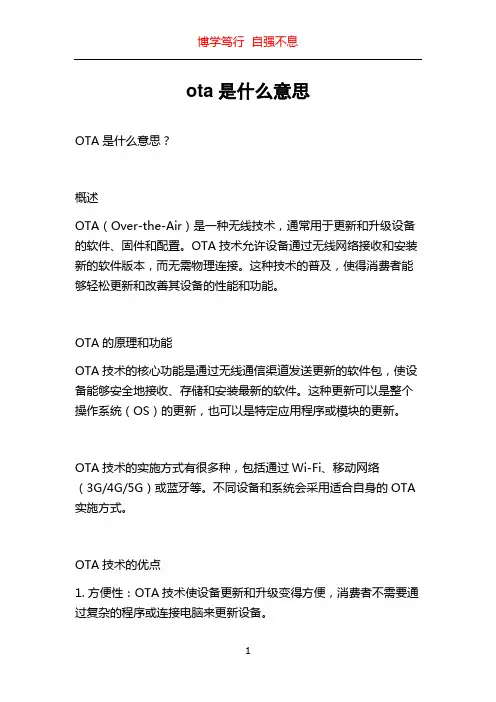 博学笃行 自强不息

ota 是什么意思

OTA 是什么意思？

概述

OTA（Over-the-Air）是一种无线技术，通常用于更新和升级设备的软件、固件和配置。OTA 技术允许设备通过无线网络接收和安装新的软件版本，而无需物理连接。这种技术的普及，使得消费者能够轻松更新和改善其设备的性能和功能。

OTA 的原理和功能

OTA 技术的核心功能是通过无线通信渠道发送更新的软件包，使设备能够安全地接收、存储和安装最新的软件。这种更新可以是整个操作系统（OS）的更新，也可以是特定应用程序或模块的更新。

OTA 技术的实施方式有很多种，包括通过 Wi-Fi、移动网络（3G/4G/5G）或蓝牙等。不同设备和系统会采用适合自身的 OTA 实施方式。

OTA 技术的优点

1. 方便性：OTA 技术使设备更新和升级变得方便，消费者不需要通过复杂的程序或连接电脑来更新设备。

1